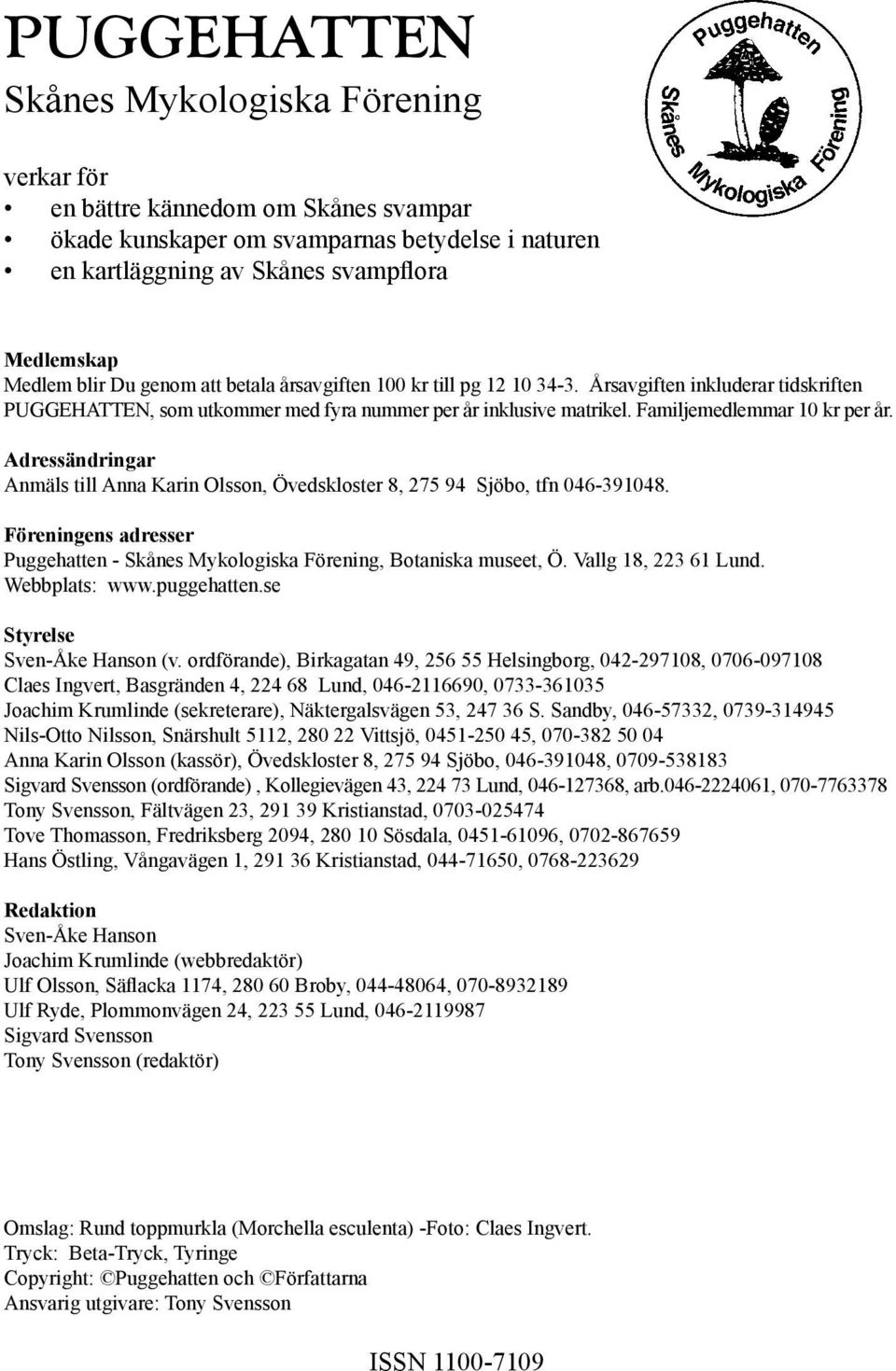 PUGGEHATTEN
Skånes Mykologiska Förening

Puggehatten Skånes Mykologiska Förening

verkar för
• en bättre kännedom om Skånes svampar
• ökade kunskaper om svamparnas betydelse i naturen
• en kartläggning av Skånes svampflora

Medlemskap
Medlem blir Du genom att betala årsavgiften 100 kr till pg 12 10 34-3. Årsavgiften inkluderar tidskriften PUGGEHATTEN, som utkommer med fyra nummer per år inklusive matrikel. Familjemedlemmar 10 kr per år.

Adressändringar
Anmäls till Anna Karin Olsson, Övedskloster 8, 275 94 Sjöbo, tfn 046-391048.

Föreningens adresser
Puggehatten - Skånes Mykologiska Förening, Botaniska museet, Ö. Vallg 18, 223 61 Lund.
Webbplats: www.puggehatten.se

Styrelse
Sven-Åke Hanson (v. ordförande), Birkagatan 49, 256 55 Helsingborg, 042-297108, 0706-097108
Claes Ingvert, Basgränden 4, 224 68 Lund, 046-2116690, 0733-361035
Joachim Krumlinde (sekreterare), Näktergalsvägen 53, 247 36 S. Sandby, 046-57332, 0739-314945
Nils-Otto Nilsson, Snärshult 5112, 280 22 Vittsjö, 0451-250 45, 070-382 50 04
Anna Karin Olsson (kassör), Övedskloster 8, 275 94 Sjöbo, 046-391048, 0709-538183
Sigvard Svensson (ordförande) , Kollegievägen 43, 224 73 Lund, 046-127368, arb.046-2224061, 070-7763378
Tony Svensson, Fältvägen 23, 291 39 Kristianstad, 0703-025474
Tove Thomasson, Fredriksberg 2094, 280 10 Sösdala, 0451-61096, 0702-867659
Hans Östling, Vångavägen 1, 291 36 Kristianstad, 044-71650, 0768-223629

Redaktion
Sven-Åke Hanson
Joachim Krumlinde (webbredaktör)
Ulf Olsson, Säflacka 1174, 280 60 Broby, 044-48064, 070-8932189
Ulf Ryde, Plommonvägen 24, 223 55 Lund, 046-2119987
Sigvard Svensson
Tony Svensson (redaktör)

Omslag: Rund toppmurkla (Morchella esculenta) -Foto: Claes Ingvert.
Tryck: Beta-Tryck, Tyringe
Copyright: ©Puggehatten och ©Författarna
Ansvarig utgivare: Tony Svensson

ISSN 1100-7109